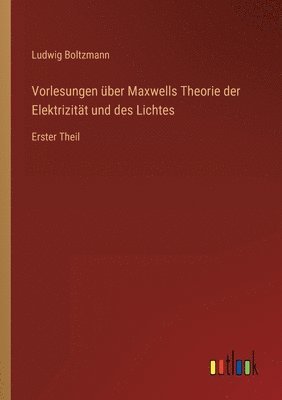 Ludwig Boltzmann

Vorlesungen über Maxwells Theorie der Elektrizität und des Lichtes

Erster Theil

outlook